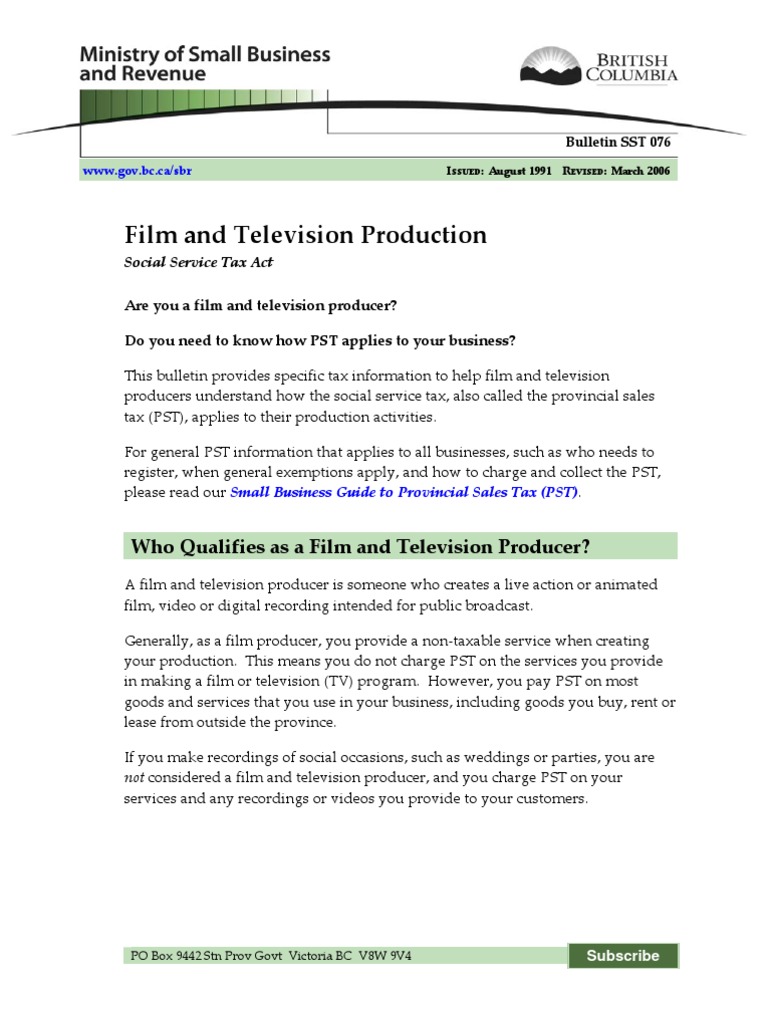 Ministry of Small Business and Revenue

BRITISH COLUMBIA

Bulletin SST 076

www.gov.bc.ca/sbr

ISSUED: August 1991 REVISED: March 2006

Film and Television Production

Social Service Tax Act

Are you a film and television producer?

Do you need to know how PST applies to your business?

This bulletin provides specific tax information to help film and television producers understand how the social service tax, also called the provincial sales tax (PST), applies to their production activities.

For general PST information that applies to all businesses, such as who needs to register, when general exemptions apply, and how to charge and collect the PST, please read our Small Business Guide to Provincial Sales Tax (PST).

Who Qualifies as a Film and Television Producer?

A film and television producer is someone who creates a live action or animated film, video or digital recording intended for public broadcast.

Generally, as a film producer, you provide a non-taxable service when creating your production. This means you do not charge PST on the services you provide in making a film or television (TV) program. However, you pay PST on most goods and services that you use in your business, including goods you buy, rent or lease from outside the province.

If you make recordings of social occasions, such as weddings or parties, you are not considered a film and television producer, and you charge PST on your services and any recordings or videos you provide to your customers.

PO Box 9442 Stn Prov Govt Victoria BC V8W 9V4

Subscribe